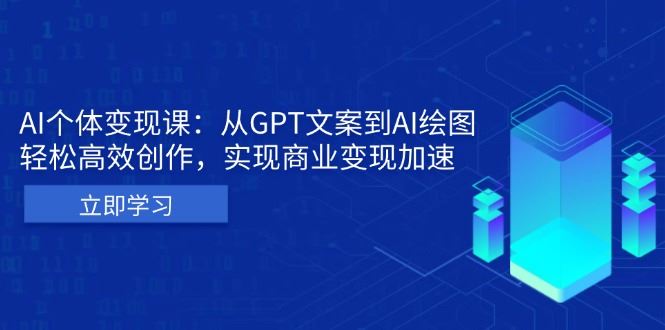 AI个体变现课：从GPT文案到AI绘图
轻松高效创作，实现商业变现加速

立即学习